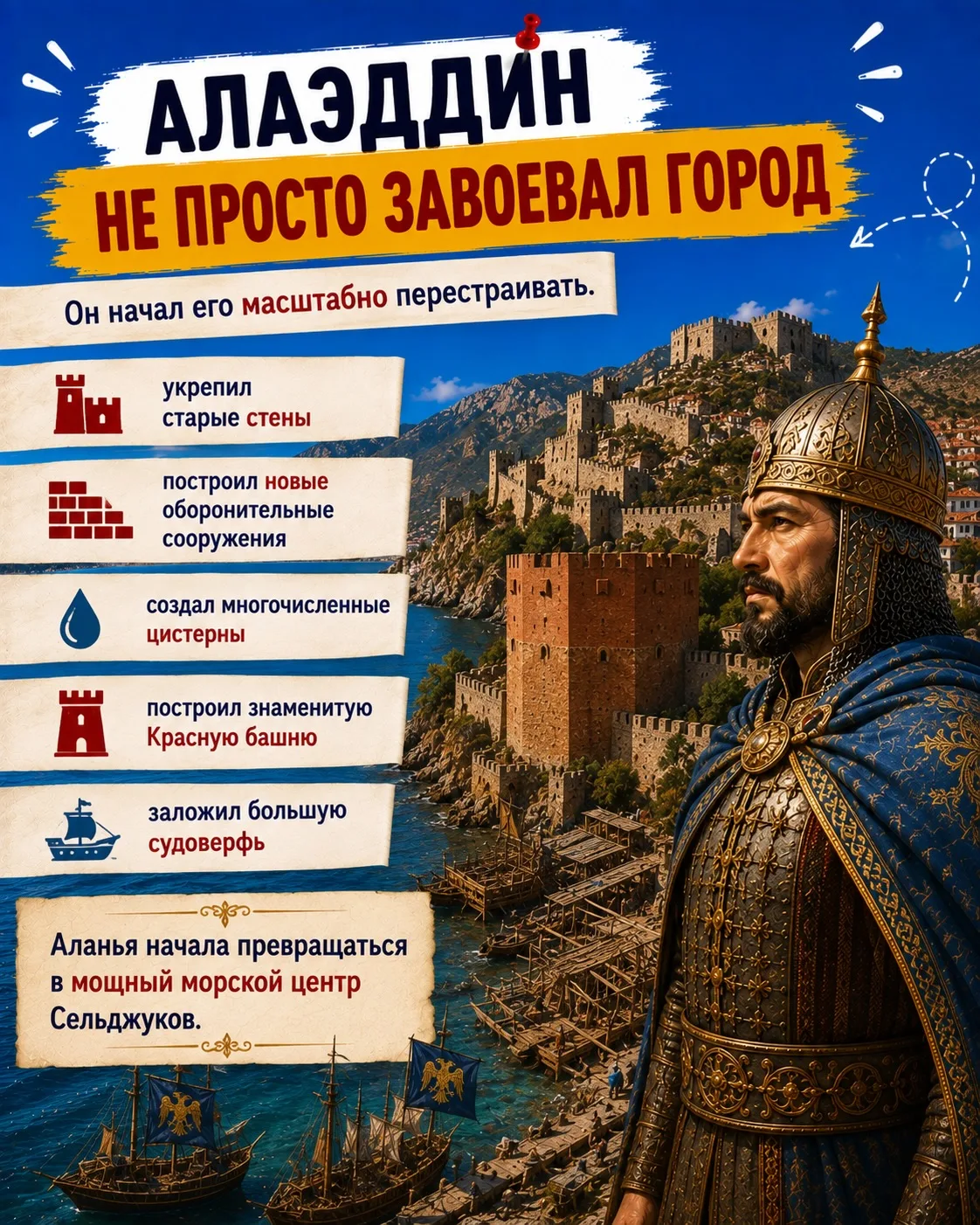 АЛАЭДДИН

НЕ ПРОСТО ЗАВОЕВАЛ ГОРОД

Он начал его масштабно перестраивать.

укрепил старые стены

построил новые оборонительные сооружения

создал многочисленные цистерны

построил знаменитую Красную башню

заложил большую судоверфь

Аланья начала превращаться в мощный морской центр Сельджуков.